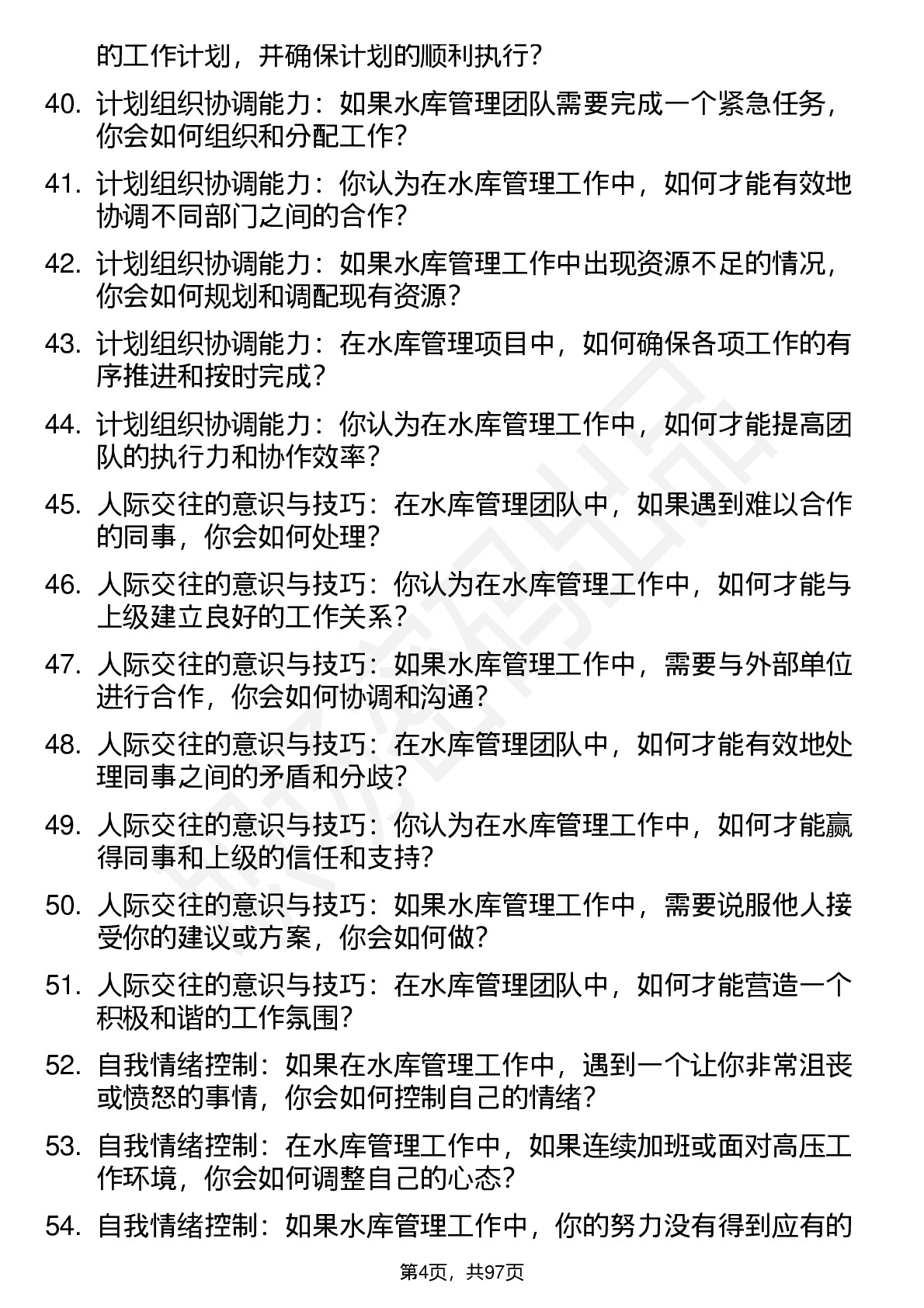 的工作计划，并确保计划的顺利执行？

40. 计划组织协调能力：如果水库管理团队需要完成一个紧急任务，你会如何组织和分配工作？

41. 计划组织协调能力：你认为在水库管理工作中，如何才能有效地协调不同部门之间的合作？

42. 计划组织协调能力：如果水库管理工作中出现资源不足的情况，你会如何规划和调配现有资源？

43. 计划组织协调能力：在水库管理项目中，如何确保各项工作的有序推进和按时完成？

44. 计划组织协调能力：你认为在水库管理工作中，如何才能提高团队的执行力和协作效率？

45. 人际交往的意识与技巧：在水库管理团队中，如果遇到难以合作的同事，你会如何处理？

46. 人际交往的意识与技巧：你认为在水库管理工作中，如何才能与上级建立良好的工作关系？

47. 人际交往的意识与技巧：如果水库管理工作中，需要与外部单位进行合作，你会如何协调和沟通？

48. 人际交往的意识与技巧：在水库管理团队中，如何才能有效地处理同事之间的矛盾和分歧？

49. 人际交往的意识与技巧：你认为在水库管理工作中，如何才能赢得同事和上级的信任和支持？

50. 人际交往的意识与技巧：如果水库管理工作中，需要说服他人接受你的建议或方案，你会如何做？

51. 人际交往的意识与技巧：在水库管理团队中，如何才能营造一个积极和谐的工作氛围？

52. 自我情绪控制：如果在水库管理工作中，遇到一个让你非常沮丧或愤怒的事情，你会如何控制自己的情绪？

53. 自我情绪控制：在水库管理工作中，如果连续加班或面对高压工作环境，你会如何调整自己的心态？

54. 自我情绪控制：如果水库管理工作中，你的努力没有得到应有的

第4页，共97页